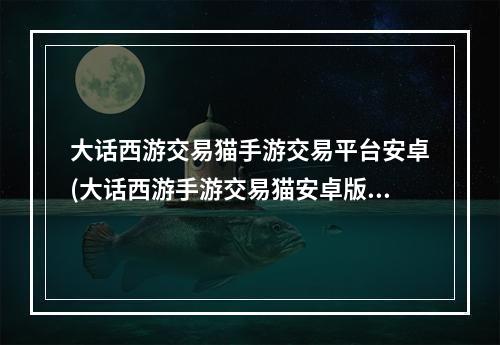 大话西游交易猫手游交易平台安卓(大话西游手游交易猫安卓版...